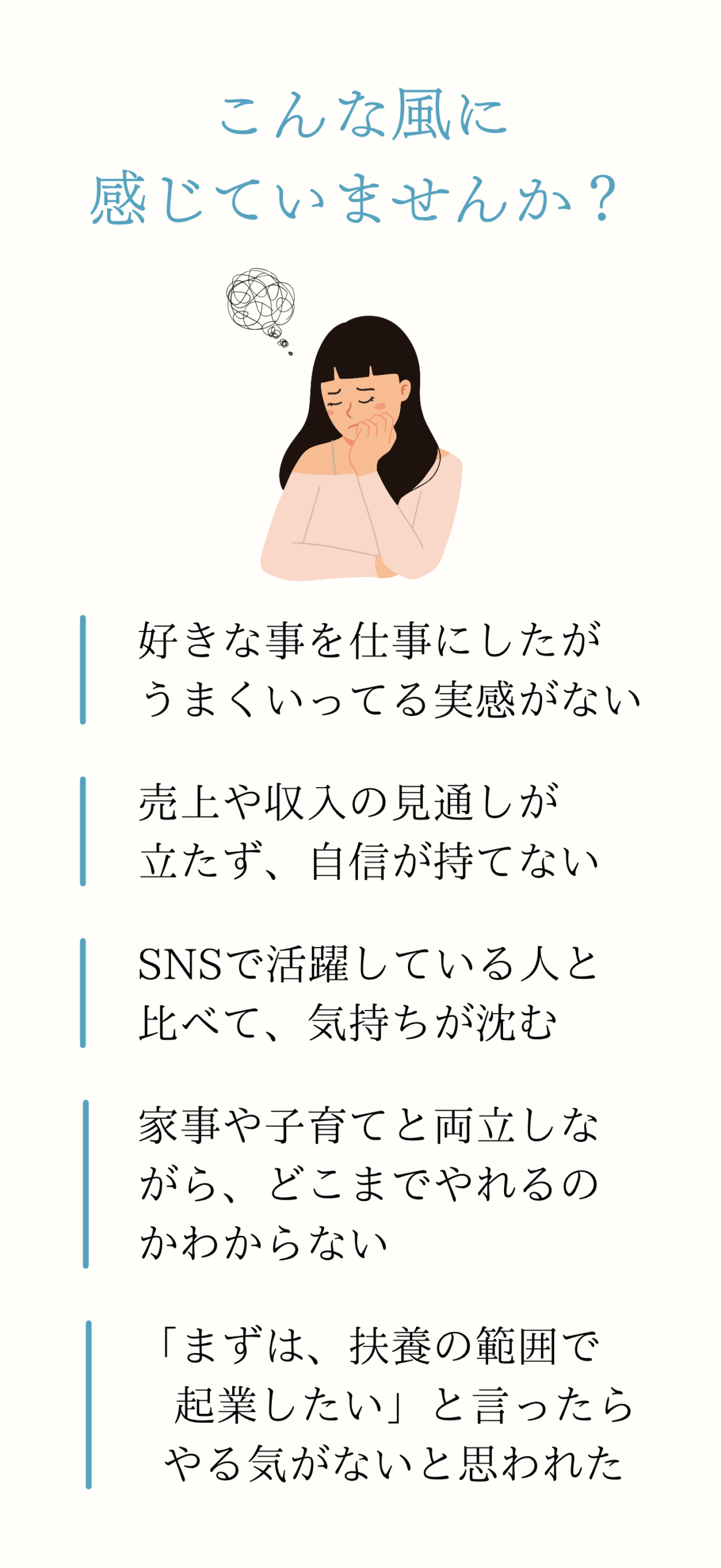 こんな風に
感じていませんか？

好きな事を仕事にしたがうまくいってる実感がない

売上や収入の見通しが立たず、自信が持てない

SNSで活躍している人と比べて、気持ちが沈む

家事や子育てと両立しながら、どこまでやれるのかわからない

「まずは、扶養の範囲で起業したい」と言ったらやる気がないと思われた